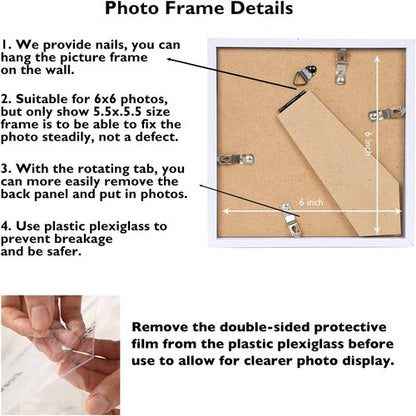 Photo Frame Details

1. We provide nails, you can hang the picture frame on the wall.

2. Suitable for 6x6 photos, but only show 5.5x.5.5 size frame is to be able to fix the photo steadily, not a defect.

3. With the rotating tab, you can more easily remove the back panel and put in photos.

4. Use plastic plexiglass to prevent breakage and be safer.

6 inch

6 inch

Remove the double-sided protective film from the plastic plexiglass before use to allow for clearer photo display.